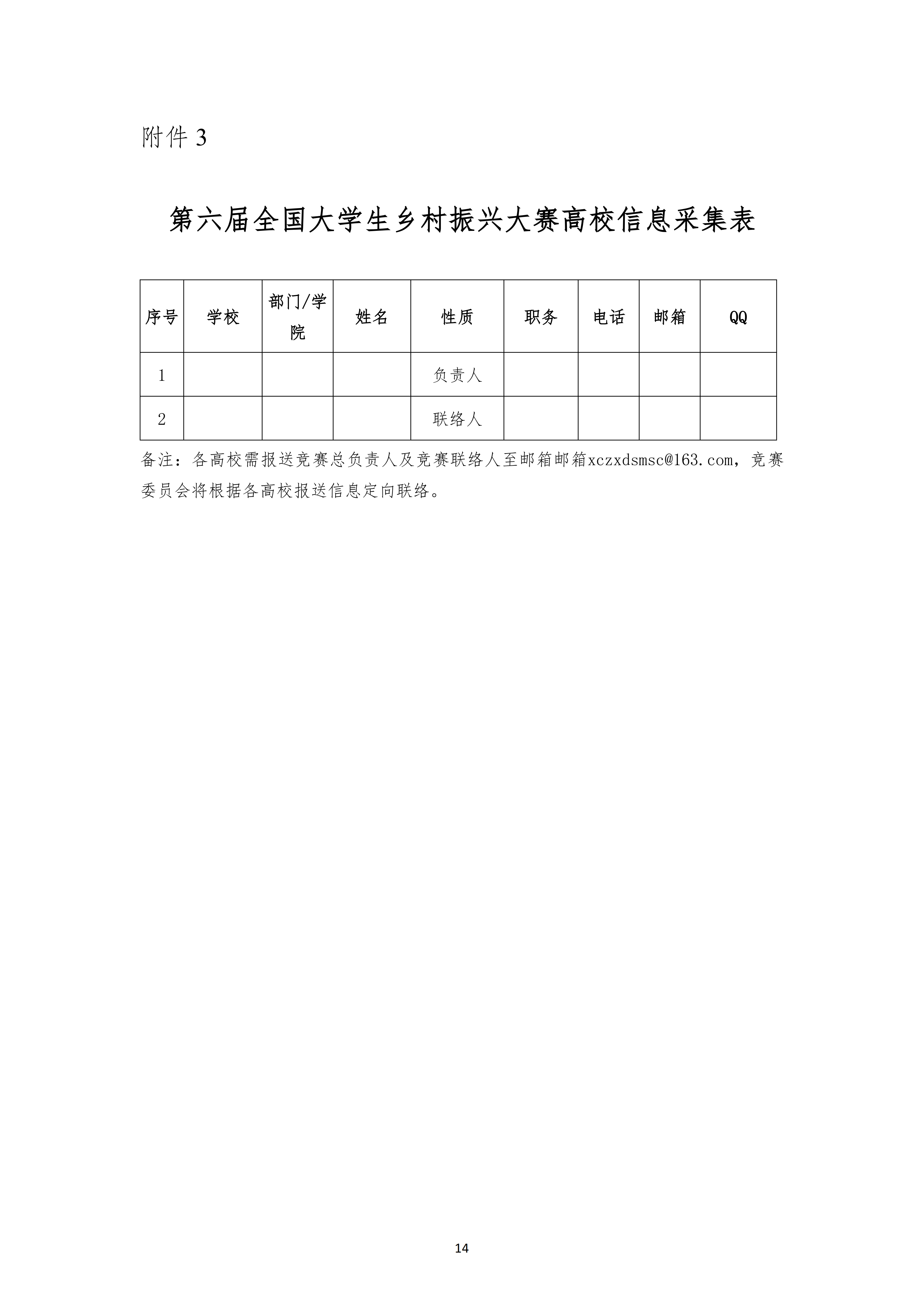 附件 3

第六届全国大学生乡村振兴大赛高校信息采集表

| 序号 | 学校 | 部门/学院 | 姓名 | 性质 | 职务 | 电话 | 邮箱 | QQ |
|---|---|---|---|---|---|---|---|---|
| 1 | | | | 负责人 | | | | |
| 2 | | | | 联络人 | | | | |

备注：各高校需报送竞赛总负责人及竞赛联络人至邮箱邮箱xczxdsmsc@163.com，竞赛委员会将根据各高校报送信息定向联络。

14